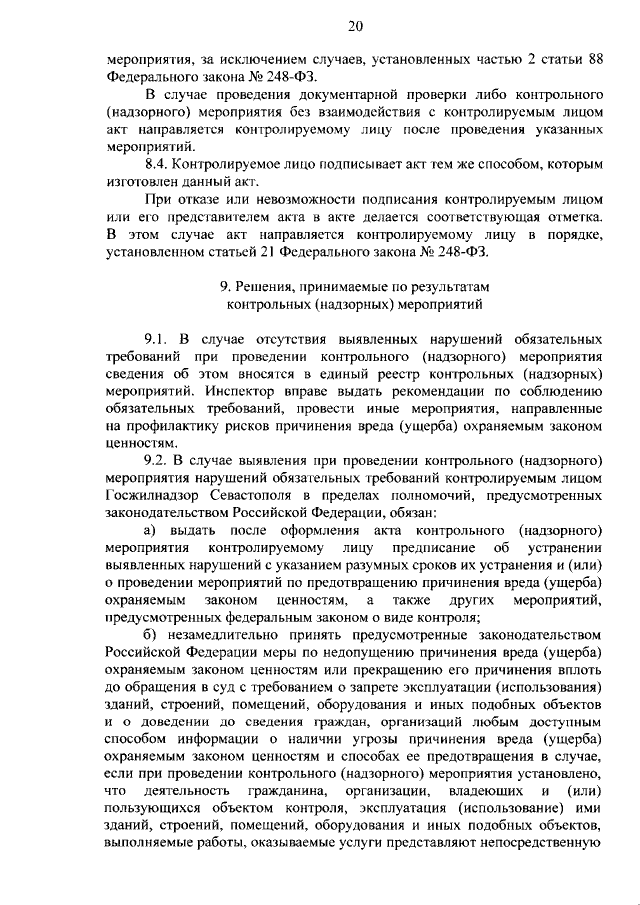 20

мероприятия, за исключением случаев, установленных частью 2 статьи 88 Федерального закона № 248-ФЗ.

В случае проведения документарной проверки либо контрольного (надзорного) мероприятия без взаимодействия с контролируемым лицом акт направляется контролируемому лицу после проведения указанных мероприятий.

8.4. Контролируемое лицо подписывает акт тем же способом, которым изготовлен данный акт.

При отказе или невозможности подписания контролируемым лицом или его представителем акта в акте делается соответствующая отметка. В этом случае акт направляется контролируемому лицу в порядке, установленном статьей 21 Федерального закона № 248-ФЗ.

9. Решения, принимаемые по результатам контрольных (надзорных) мероприятий

9.1. В случае отсутствия выявленных нарушений обязательных требований при проведении контрольного (надзорного) мероприятия сведения об этом вносятся в единый реестр контрольных (надзорных) мероприятий. Инспектор вправе выдать рекомендации по соблюдению обязательных требований, провести иные мероприятия, направленные на профилактику рисков причинения вреда (ущерба) охраняемым законом ценностям.

9.2. В случае выявления при проведении контрольного (надзорного) мероприятия нарушений обязательных требований контролируемым лицом Госжилнадзор Севастополя в пределах полномочий, предусмотренных законодательством Российской Федерации, обязан:

а) выдать после оформления акта контрольного (надзорного) мероприятия контролируемому лицу предписание об устранении выявленных нарушений с указанием разумных сроков их устранения и (или) о проведении мероприятий по предотвращению причинения вреда (ущерба) охраняемым законом ценностям, а также других мероприятий, предусмотренных федеральным законом о виде контроля;

б) незамедлительно принять предусмотренные законодательством Российской Федерации меры по недопущению причинения вреда (ущерба) охраняемым законом ценностям или прекращению его причинения вплоть до обращения в суд с требованием о запрете эксплуатации (использования) зданий, строений, помещений, оборудования и иных подобных объектов и о доведении до сведения граждан, организаций любым доступным способом информации о наличии угрозы причинения вреда (ущерба) охраняемым законом ценностям и способах ее предотвращения в случае, если при проведении контрольного (надзорного) мероприятия установлено, что деятельность гражданина, организации, владеющих и (или) пользующихся объектом контроля, эксплуатация (использование) ими зданий, строений, помещений, оборудования и иных подобных объектов, выполняемые работы, оказываемые услуги представляют непосредственную